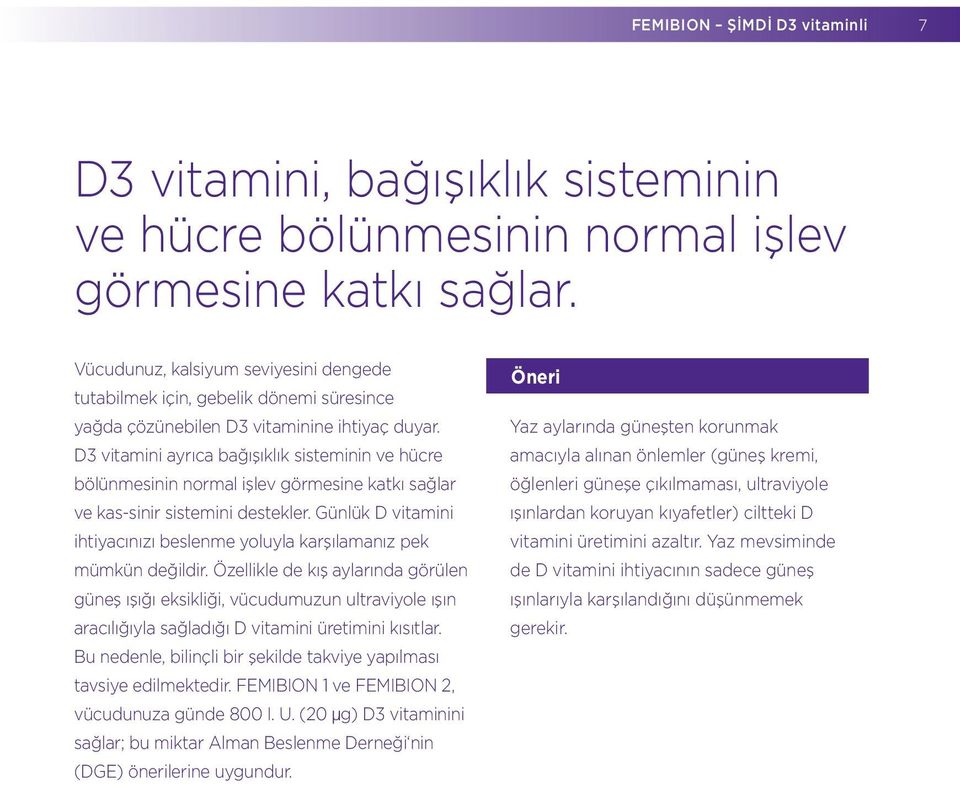 FEMIBION – ŞİMDİ D3 vitaminli 7

D3 vitamini, bağışıklık sisteminin ve hücre bölünmesinin normal işlev görmesine katkı sağlar.

Vücudunuz, kalsiyum seviyesini dengede tutabilmek için, gebelik dönemi süresince yağda çözünebilen D3 vitaminine ihtiyaç duyar. D3 vitamini ayrıca bağışıklık sisteminin ve hücre bölünmesinin normal işlev görmesine katkı sağlar ve kas-sinir sistemini destekler. Günlük D vitamini ihtiyacınızı beslenme yoluyla karşılamanız pek mümkün değildir. Özellikle de kış aylarında görülen güneş ışığı eksikliği, vücudumuzun ultraviyole ışın aracılığıyla sağladığı D vitamini üretimini kısıtlar. Bu nedenle, bilinçli bir şekilde takviye yapılması tavsiye edilmektedir. FEMIBION 1 ve FEMIBION 2, vücudunuza günde 800 I. U. (20 µg) D3 vitaminini sağlar; bu miktar Alman Beslenme Derneği'nin (DGE) önerilerine uygundur.

Öneri

Yaz aylarında güneşten korunmak amacıyla alınan önlemler (güneş kremi, öğlenleri güneşe çıkılmaması, ultraviyole ışınlardan koruyan kıyafetler) ciltteki D vitamini üretimini azaltır. Yaz mevsiminde de D vitamini ihtiyacının sadece güneş ışınlarıyla karşılandığını düşünmemek gerekir.